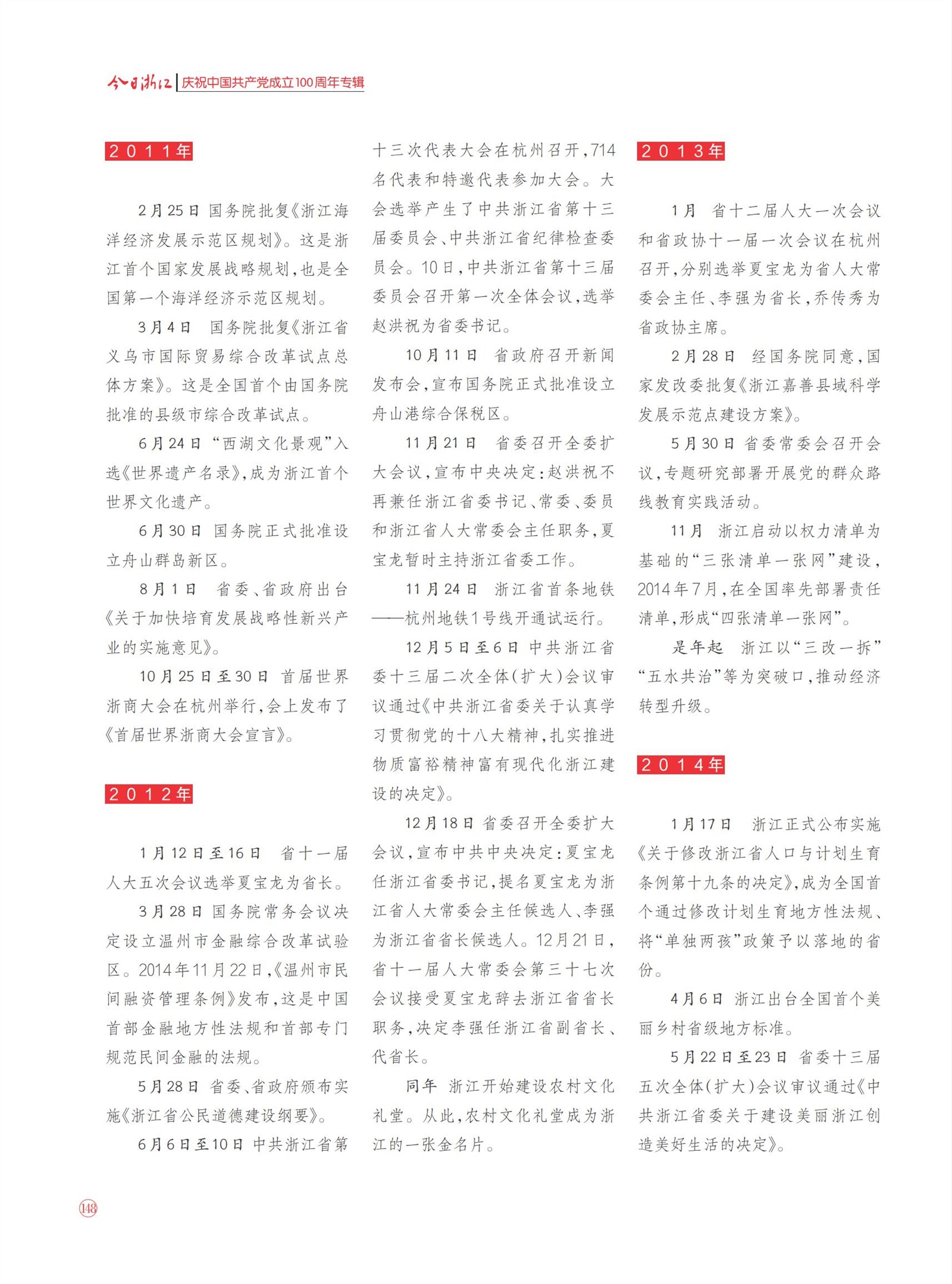 今日浙江 | 庆祝中国共产党成立100周年专辑

2011年

2月25日 国务院批复《浙江海洋经济发展示范区规划》。这是浙江首个国家发展战略规划，也是全国第一个海洋经济示范区规划。

3月4日 国务院批复《浙江省义乌市国际贸易综合改革试点总体方案》。这是全国首个由国务院批准的县级市综合改革试点。

6月24日 “西湖文化景观”入选《世界遗产名录》，成为浙江首个世界文化遗产。

6月30日 国务院正式批准设立舟山群岛新区。

8月1日 省委、省政府出台《关于加快培育发展战略性新兴产业的实施意见》。

10月25日至30日 首届世界浙商大会在杭州举行，会上发布了《首届世界浙商大会宣言》。

2012年

1月12日至16日 省十一届人大五次会议选举夏宝龙为省长。

3月28日 国务院常务会议决定设立温州市金融综合改革试验区。2014年11月22日，《温州市民间融资管理条例》发布，这是中国首部金融地方性法规和首部专门规范民间金融的法规。

5月28日 省委、省政府颁布实施《浙江省公民道德建设纲要》。

6月6日至10日 中共浙江省第十三次代表大会在杭州召开，714名代表和特邀代表参加大会。大会选举产生了中共浙江省第十三届委员会、中共浙江省纪律检查委员会。10日，中共浙江省第十三届委员会召开第一次全体会议，选举赵洪祝为省委书记。

10月11日 省政府召开新闻发布会，宣布国务院正式批准设立舟山港综合保税区。

11月21日 省委召开全委扩大会议，宣布中央决定：赵洪祝不再兼任浙江省委书记、常委、委员和浙江省人大常委会主任职务，夏宝龙暂时主持浙江省委工作。

11月24日 浙江省首条地铁——杭州地铁1号线开通试运行。

12月5日至6日 中共浙江省委十三届二次全体(扩大)会议审议通过《中共浙江省委关于认真学习贯彻党的十八大精神，扎实推进物质富裕精神富有现代化浙江建设的决定》。

12月18日 省委召开全委扩大会议，宣布中共中央决定：夏宝龙任浙江省委书记，提名夏宝龙为浙江省人大常委会主任候选人、李强为浙江省省长候选人。12月21日，省十一届人大常委会第三十七次会议接受夏宝龙辞去浙江省省长职务，决定李强任浙江省副省长、代省长。

同年 浙江开始建设农村文化礼堂。从此，农村文化礼堂成为浙江的一张金名片。

2013年

1月 省十二届人大一次会议和省政协十一届一次会议在杭州召开，分别选举夏宝龙为省人大常委会主任、李强为省长，乔传秀为省政协主席。

2月28日 经国务院同意，国家发改委批复《浙江嘉善县域科学发展示范点建设方案》。

5月30日 省委常委会召开会议，专题研究部署开展党的群众路线教育实践活动。

11月 浙江启动以权力清单为基础的“三张清单一张网”建设，2014年7月，在全国率先部署责任清单，形成“四张清单一张网”。

是年起 浙江以“三改一拆”“五水共治”等为突破口，推动经济转型升级。

2014年

1月17日 浙江正式公布实施《关于修改浙江省人口与计划生育条例第十九条的决定》，成为全国首个通过修改计划生育地方性法规、将“单独两孩”政策予以落地的省份。

4月6日 浙江出台全国首个美丽乡村省级地方标准。

5月22日至23日 省委十三届五次全体(扩大)会议审议通过《中共浙江省委关于建设美丽浙江创造美好生活的决定》。

148